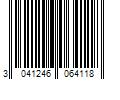 3 041246 064118